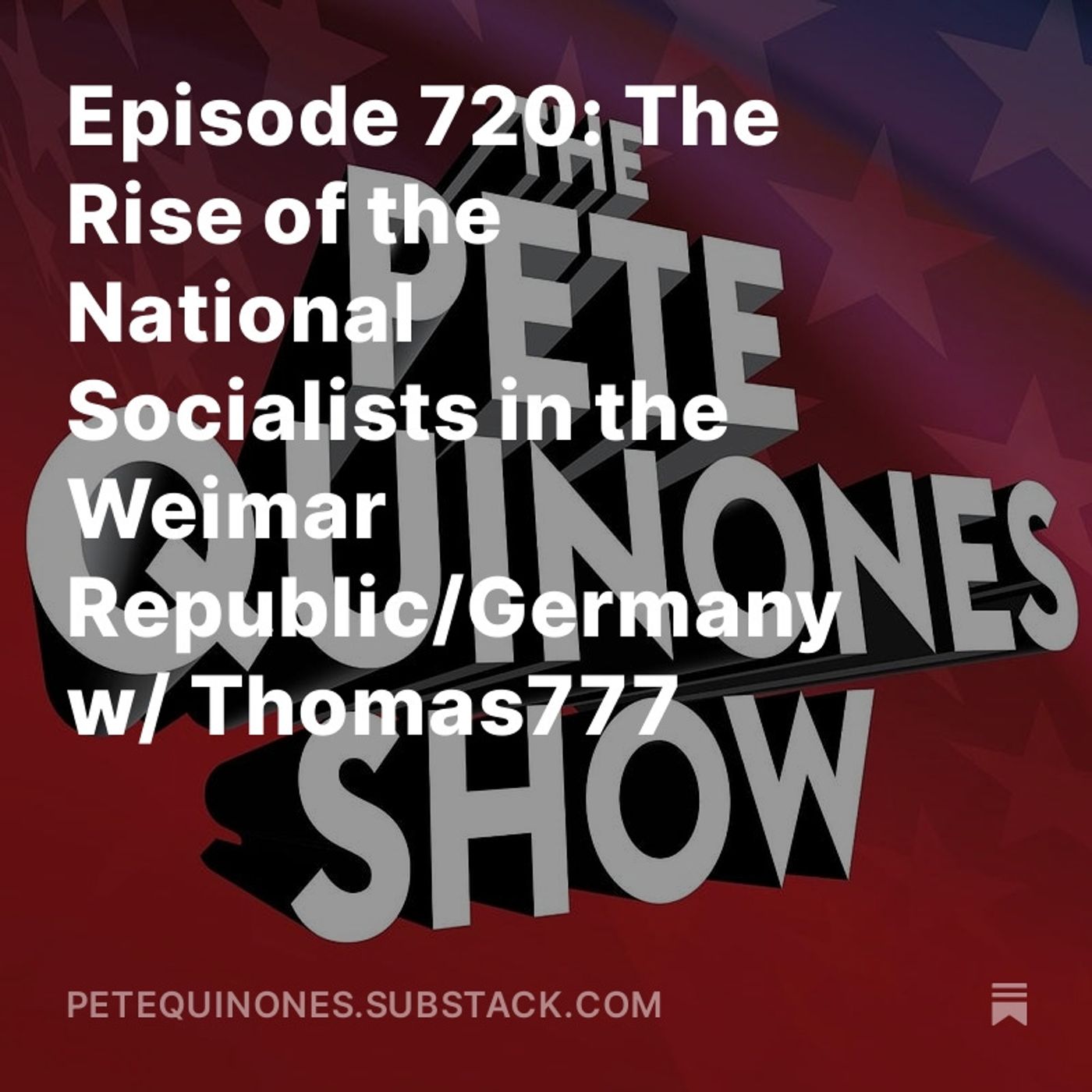 Episode 720: The Rise of the National Socialists in the Weimar Republic/Germany w/ Thomas777

THE PETE QUINONES SHOW

PETEQUINONES.SUBSTACK.COM